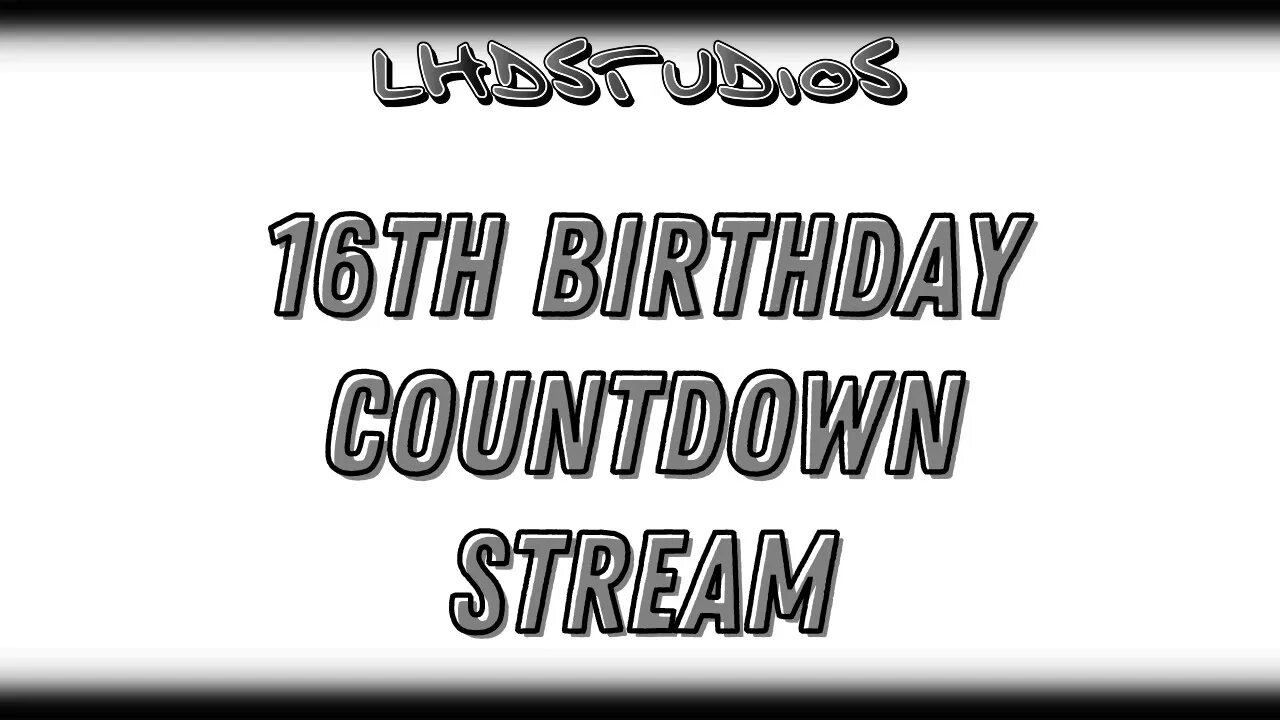 LHDSTUDIOS

16TH BIRTHDAY COUNTDOWN STREAM